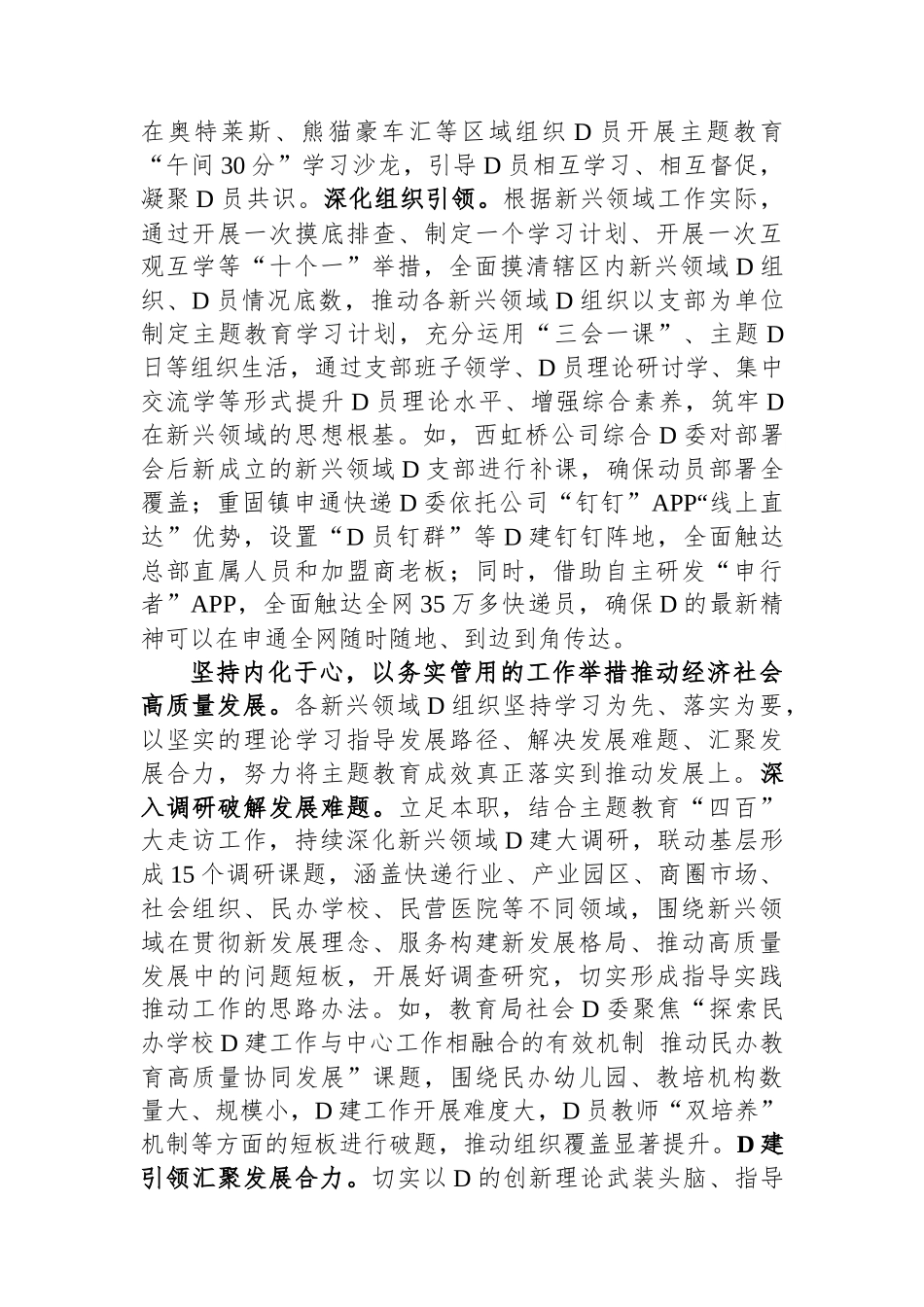 在奥特莱斯、熊猫豪车汇等区域组织D员开展主题教育“午间30分”学习沙龙，引导D员相互学习、相互督促，凝聚D员共识。深化组织引领。根据新兴领域工作实际，通过开展一次摸底排查、制定一个学习计划、开展一次互观互学等“十个一”举措，全面摸清辖区内新兴领域D组织、D员情况底数，推动各新兴领域D组织以支部为单位制定主题教育学习计划，充分运用“三会一课”、主题D日等组织生活，通过支部班子领学、D员理论研讨学、集中交流学等形式提升D员理论水平、增强综合素养，筑牢D在新兴领域的思想根基。如，西虹桥公司综合D委对部署会后新成立的新兴领域D支部进行补课，确保动员部署全覆盖；重固镇申通快递D委依托公司“钉钉”APP“线上直达”优势，设置“D员钉群”等D建钉钉阵地，全面触达总部直属人员和加盟商老板；同时，借助自主研发“申行者”APP，全面触达全网35万多快递员，确保D的最新精神可以在申通全网随时随地、到边到角传达。

坚持内化于心，以务实管用的工作举措推动经济社会高质量发展。各新兴领域D组织坚持学习为先、落实为要，以坚实的理论学习指导发展路径、解决发展难题、汇聚发展合力，努力将主题教育成效真正落实到推动发展上。深入调研破解发展难题。立足本职，结合主题教育“四百”大走访工作，持续深化新兴领域D建大调研，联动基层形成15个调研课题，涵盖快递行业、产业园区、商圈市场、社会组织、民办学校、民营医院等不同领域，围绕新兴领域在贯彻新发展理念、服务构建新发展格局、推动高质量发展中的问题短板，开展好调查研究，切实形成指导实践推动工作的思路办法。如，教育局社会D委聚焦“探索民办学校D建工作与中心工作相融合的有效机制 推动民办教育高质量协同发展”课题，围绕民办幼儿园、教培机构数量大、规模小，D建工作开展难度大，D员教师“双培养”机制等方面的短板进行破题，推动组织覆盖显著提升。D建引领汇聚发展合力。切实以D的创新理论武装头脑、指导